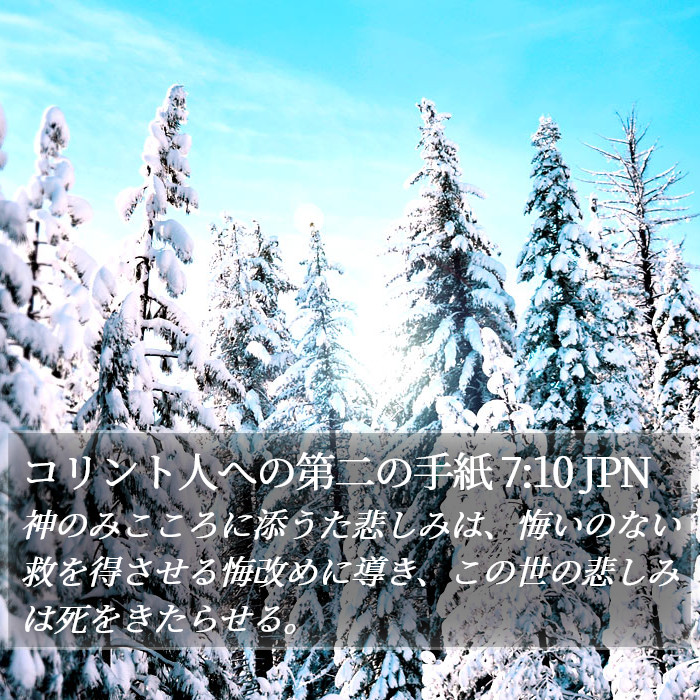 コリント人への第二の手紙 7:10 JPN
神のみこころに添うた悲しみは、悔いのない救を得させる悔改めに導き、この世の悲しみは死をきたらせる。